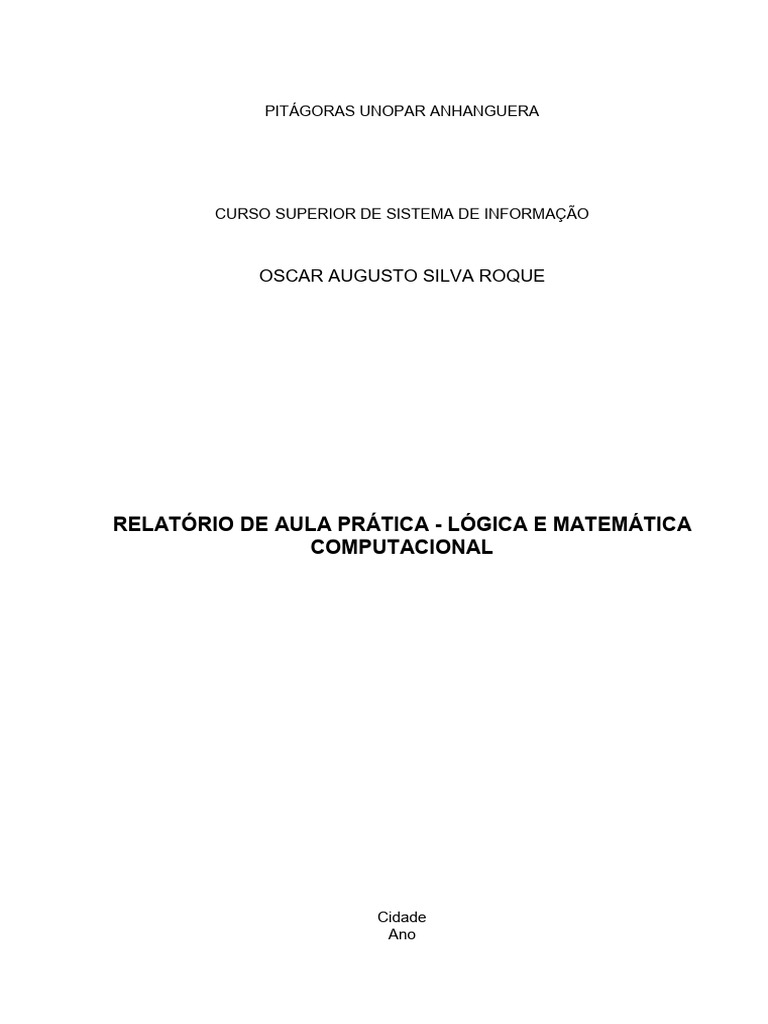 PITÁGORAS UNOPAR ANHANGUERA

CURSO SUPERIOR DE SISTEMA DE INFORMAÇÃO

OSCAR AUGUSTO SILVA ROQUE

RELATÓRIO DE AULA PRÁTICA - LÓGICA E MATEMÁTICA COMPUTACIONAL

Cidade
Ano